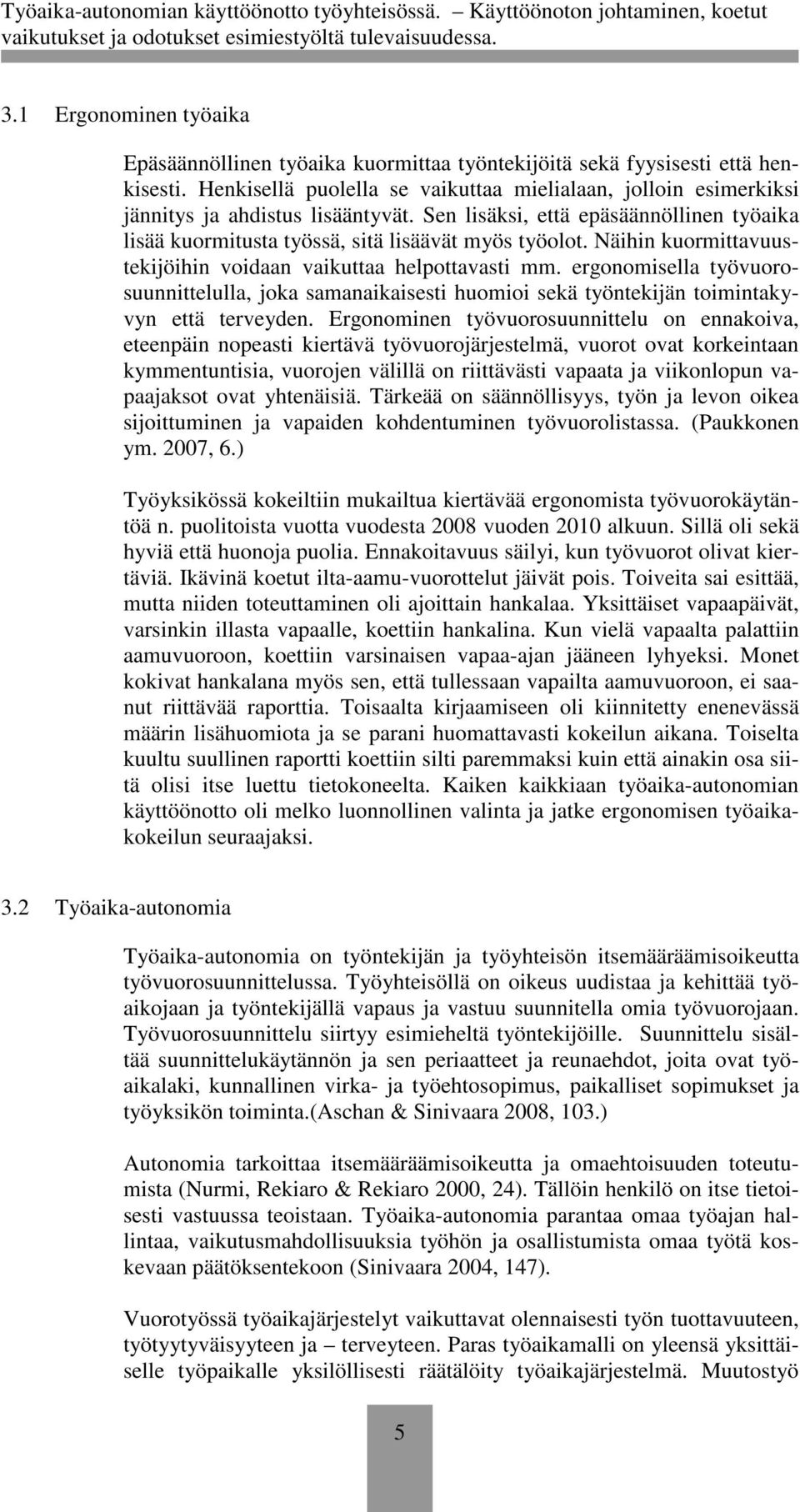 Työaika-autonomian käyttöönotto työyhteisössä. – Käyttöönoton johtaminen, koetut vaikutukset ja odotukset esimiestyöltä tulevaisuudessa.

3.1 Ergonominen työaika

Epäsäännöllinen työaika kuormittaa työntekijöitä sekä fyysisesti että henkisesti. Henkisellä puolella se vaikuttaa mielialaan, jolloin esimerkiksi jännitys ja ahdistus lisääntyvät. Sen lisäksi, että epäsäännöllinen työaika lisää kuormitusta työssä, sitä lisäävät myös työolot. Näihin kuormittavuustekijöihin voidaan vaikuttaa helpottavasti mm. ergonomisella työvuorosuunnittelulla, joka samanaikaisesti huomioi sekä työntekijän toimintakyvyn että terveyden. Ergonominen työvuorosuunnittelu on ennakoiva, eteenpäin nopeasti kiertävä työvuorojärjestelmä, vuorot ovat korkeintaan kymmentuntisia, vuorojen välillä on riittävästi vapaata ja viikonlopun vapaajaksot ovat yhtenäisiä. Tärkeää on säännöllisyys, työn ja levon oikea sijoittuminen ja vapaiden kohdentuminen työvuorolistassa. (Paukkonen ym. 2007, 6.)

Työyksikössä kokeiltiin mukailtua kiertävää ergonomista työvuorokäytäntöä n. puolitoista vuotta vuodesta 2008 vuoden 2010 alkuun. Sillä oli sekä hyviä että huonoja puolia. Ennakoitavuus säilyi, kun työvuorot olivat kiertäviä. Ikävinä koetut ilta-aamu-vuorottelut jäivät pois. Toiveita sai esittää, mutta niiden toteuttaminen oli ajoittain hankalaa. Yksittäiset vapaapäivät, varsinkin illasta vapaalle, koettiin hankalina. Kun vielä vapaalta palattiin aamuvuoroon, koettiin varsinaisen vapaa-ajan jääneen lyhyeksi. Monet kokivat hankalana myös sen, että tullessaan vapailta aamuvuoroon, ei saanut riittävää raporttia. Toisaalta kirjaamiseen oli kiinnitetty enenevässä määrin lisähuomiota ja se parani huomattavasti kokeilun aikana. Toiselta kuultu suullinen raportti koettiin silti paremmaksi kuin että ainakin osa siitä olisi itse luettu tietokoneelta. Kaiken kaikkiaan työaika-autonomian käyttöönotto oli melko luonnollinen valinta ja jatke ergonomisen työaikakokeilun seuraajaksi.

3.2 Työaika-autonomia

Työaika-autonomia on työntekijän ja työyhteisön itsemääräämisoikeutta työvuorosuunnittelussa. Työyhteisöllä on oikeus uudistaa ja kehittää työaikojaan ja työntekijällä vapaus ja vastuu suunnitella omia työvuorojaan. Työvuorosuunnittelu siirtyy esimieheltä työntekijöille. Suunnittelu sisältää suunnittelukäytännön ja sen periaatteet ja reunaehdot, joita ovat työaikalaki, kunnallinen virka- ja työehtosopimus, paikalliset sopimukset ja työyksikön toiminta.(Aschan & Sinivaara 2008, 103.)

Autonomia tarkoittaa itsemääräämisoikeutta ja omaehtoisuuden toteutumista (Nurmi, Rekiaro & Rekiaro 2000, 24). Tällöin henkilö on itse tietoisesti vastuussa teoistaan. Työaika-autonomia parantaa omaa työajan hallintaa, vaikutusmahdollisuuksia työhön ja osallistumista omaa työtä koskevaan päätöksentekoon (Sinivaara 2004, 147).

Vuorotyössä työaikajärjestelyt vaikuttavat olennaisesti työn tuottavuuteen, työtyytyväisyyteen ja – terveyteen. Paras työaikamalli on yleensä yksittäiselle työpaikalle yksilöllisesti räätälöity työaikajärjestelmä. Muutostyö

5